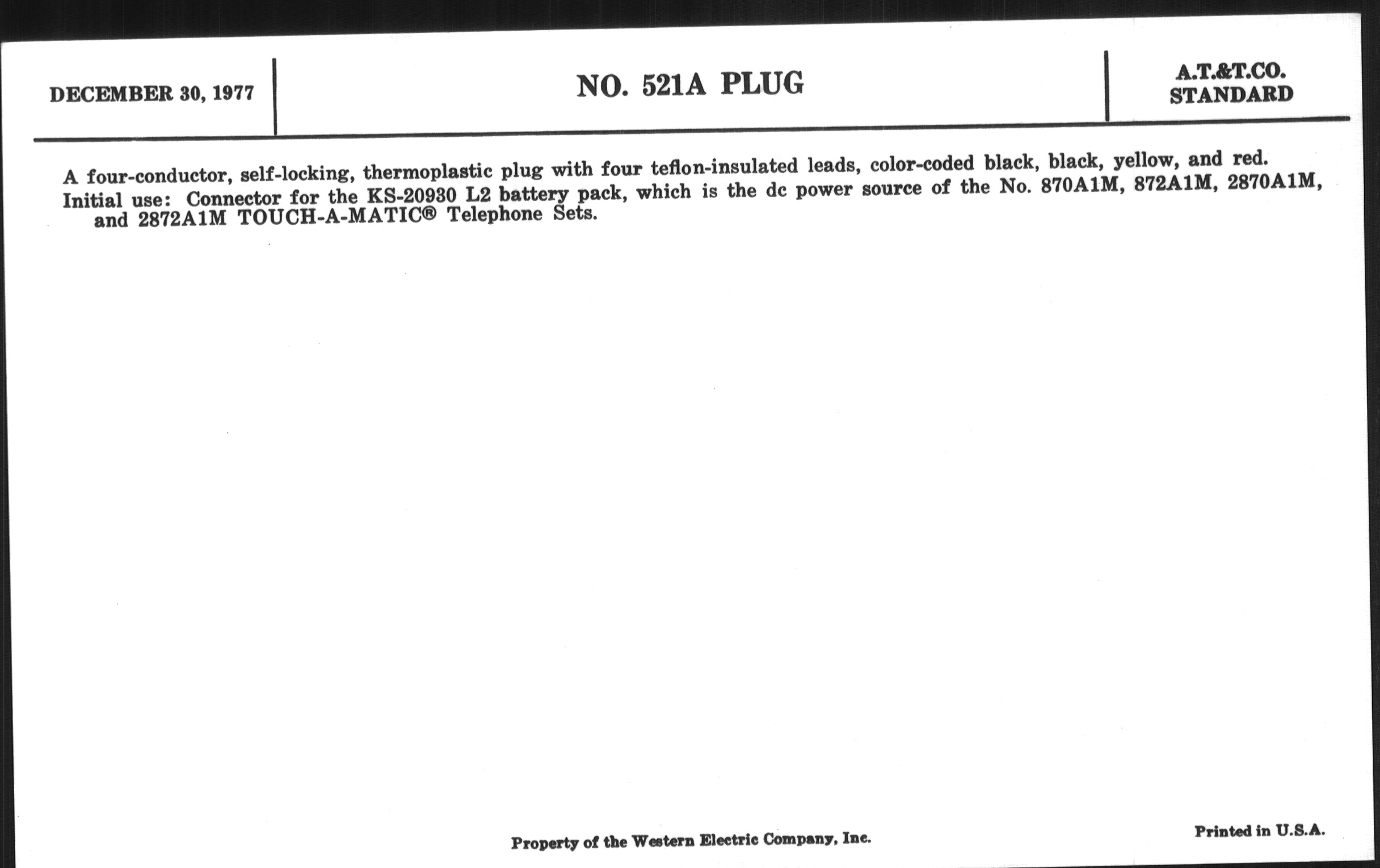 DECEMBER 30, 1977

NO. 521A PLUG

A.T.&T.CO.
STANDARD

A four-conductor, self-locking, thermoplastic plug with four teflon-insulated leads, color-coded black, black, yellow, and red.

Initial use: Connector for the KS-20930 L2 battery pack, which is the dc power source of the No. 870A1M, 872A1M, 2870A1M, and 2872A1M TOUCH-A-MATIC® Telephone Sets.

Property of the Western Electric Company, Inc.

Printed in U.S.A.